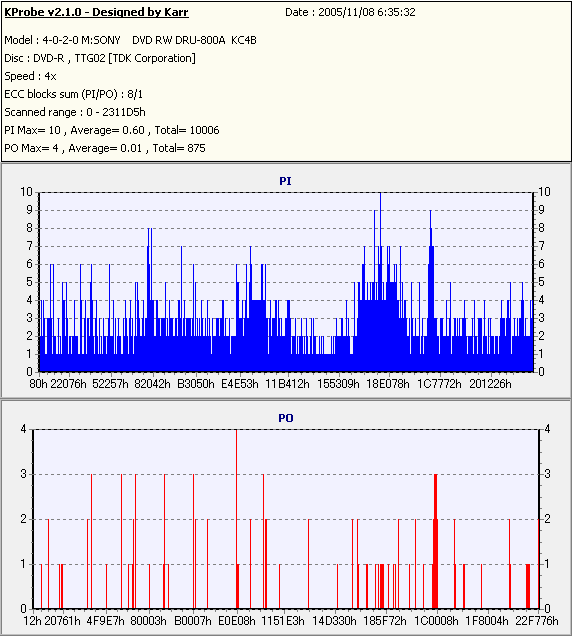 KProbe v2.1.0 - Designed by Karr
Date : 2005/11/08 6:35:32

Model : 4-0-2-0 M:SONY DVD RW DRU-800A KC4B
Disc : DVD-R , TTG02 [TDK Corporation]
Speed : 4x
ECC blocks sum (PI/PO) : 8/1
Scanned range : 0 - 2311D5h
PI Max= 10 , Average= 0.60 , Total= 10006
PO Max= 4 , Average= 0.01 , Total= 875

PI
10 9 8 7 6 5 4 3 2 1 0
10 9 8 7 6 5 4 3 2 1 0
80h 22076h 52257h 82042h B3050h E4E53h 11B412h 155309h 18E078h 1C7772h 201226h

PO
4 3 2 1 0
4 3 2 1 0
12h 20761h 4F9E7h 80003h B0007h E0E08h 1151E3h 14D330h 185F72h 1C0008h 1F8004h 22F776h